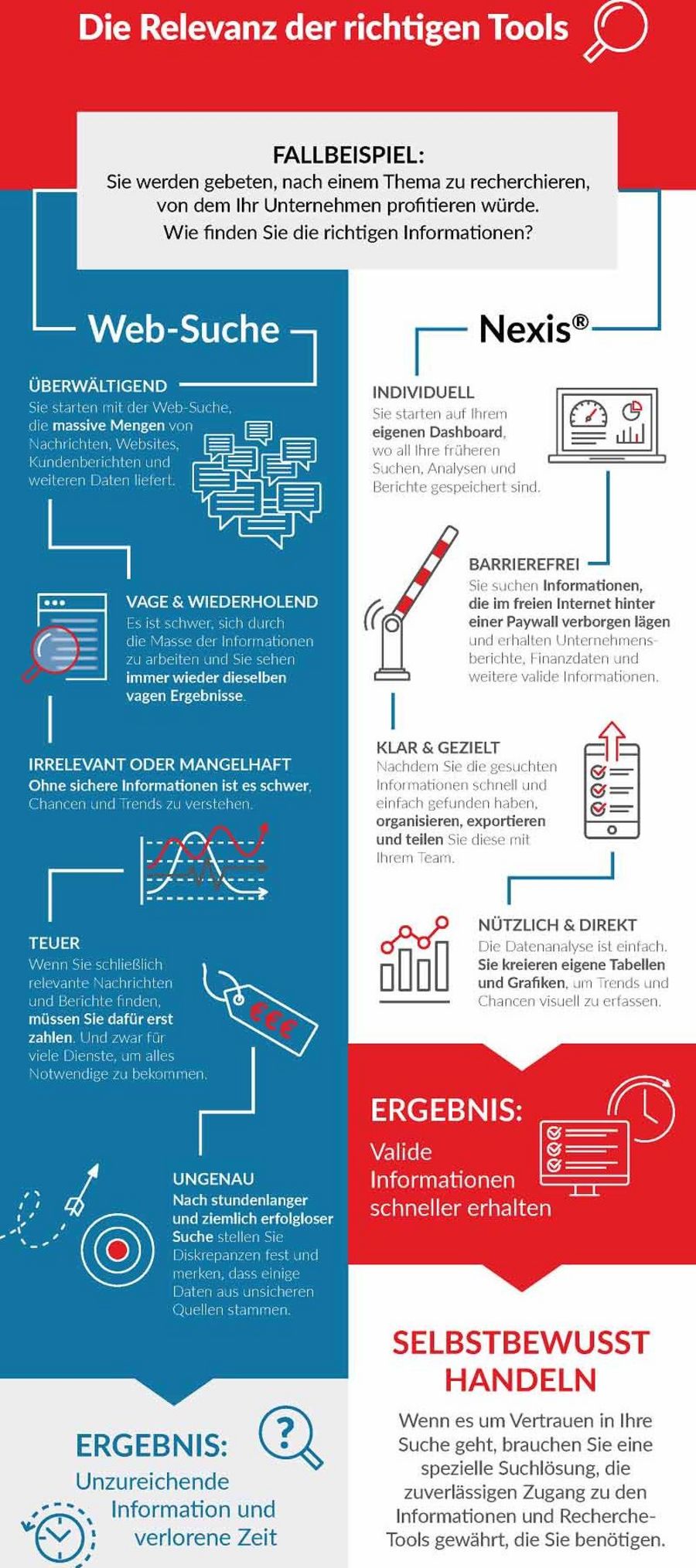 Die Relevanz der richtigen Tools

FALLBEISPIEL:
Sie werden gebeten, nach einem Thema zu recherchieren, von dem Ihr Unternehmen profitieren würde.
Wie finden Sie die richtigen Informationen?

Web-Suche

ÜBERWÄLTIGEND
Sie starten mit der Web-Suche, die massive Mengen von Nachrichten, Websites, Kundenberichten und weiteren Daten liefert.

VAGE & WIEDERHOLEND
Es ist schwer, sich durch die Masse der Informationen zu arbeiten und Sie sehen immer wieder dieselben vagen Ergebnisse.

IRRELEVANT ODER MANGELHAFT
Ohne sichere Informationen ist es schwer, Chancen und Trends zu verstehen.

TEUER
Wenn Sie schließlich relevante Nachrichten und Berichte finden, müssen Sie dafür erst zahlen. Und zwar für viele Dienste, um alles Notwendige zu bekommen.

€€€

UNGENAU
Nach stundenlanger und ziemlich erfolgloser Suche stellen Sie Diskrepanzen fest und merken, dass einige Daten aus unsicheren Quellen stammen.

ERGEBNIS:
Unzureichende Information und verlorene Zeit

Nexis®

INDIVIDUELL
Sie starten auf Ihrem eigenen Dashboard, wo all Ihre früheren Suchen, Analysen und Berichte gespeichert sind.

BARRIEREFREI
Sie suchen Informationen, die im freien Internet hinter einer Paywall verborgen lägen und erhalten Unternehmensberichte, Finanzdaten und weitere valide Informationen.

KLAR & GEZIELT
Nachdem Sie die gesuchten Informationen schnell und einfach gefunden haben, organisieren, exportieren und teilen Sie diese mit Ihrem Team.

NÜTZLICH & DIREKT
Die Datenanalyse ist einfach. Sie kreieren eigene Tabellen und Grafiken, um Trends und Chancen visuell zu erfassen.

ERGEBNIS:
Valide Informationen schneller erhalten

SELBSTBEWUSST HANDELN
Wenn es um Vertrauen in Ihre Suche geht, brauchen Sie eine spezielle Suchlösung, die zuverlässigen Zugang zu den Informationen und Recherche-Tools gewährt, die Sie benötigen.